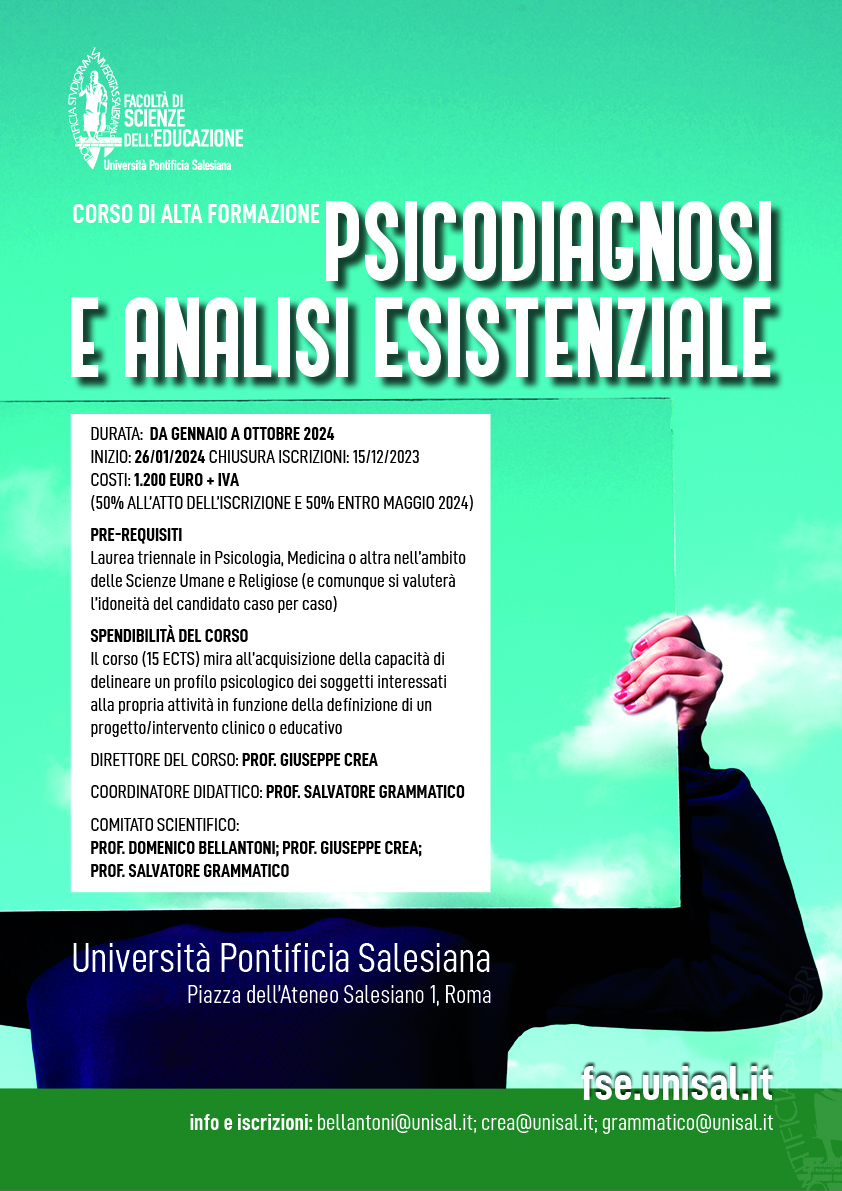 PONTIFICIA STUDIORUM UNIVERSITAS SALESIANA

FACOLTÀ DI SCIENZE DELL'EDUCAZIONE
Università Pontificia Salesiana

CORSO DI ALTA FORMAZIONE
PSICODIAGNOSI E ANALISI ESISTENZIALE

DURATA: DA GENNAIO A OTTOBRE 2024
INIZIO: 26/01/2024 CHIUSURA ISCRIZIONI: 15/12/2023
COSTI: 1.200 EURO + IVA
(50% ALL'ATTO DELL'ISCRIZIONE E 50% ENTRO MAGGIO 2024)

PRE-REQUISITI
Laurea triennale in Psicologia, Medicina o altra nell'ambito delle Scienze Umane e Religiose (e comunque si valuterà l'idoneità del candidato caso per caso)

SPENDIBILITÀ DEL CORSO
Il corso (15 ECTS) mira all'acquisizione della capacità di delineare un profilo psicologico dei soggetti interessati alla propria attività in funzione della definizione di un progetto/intervento clinico o educativo

DIRETTORE DEL CORSO: PROF. GIUSEPPE CREA

COORDINATORE DIDATTICO: PROF. SALVATORE GRAMMATICO

COMITATO SCIENTIFICO:
PROF. DOMENICO BELLANTONI; PROF. GIUSEPPE CREA; PROF. SALVATORE GRAMMATICO

Università Pontificia Salesiana
Piazza dell'Ateneo Salesiano 1, Roma

fse.unisal.it

info e iscrizioni: bellantoni@unisal.it; crea@unisal.it; grammatico@unisal.it